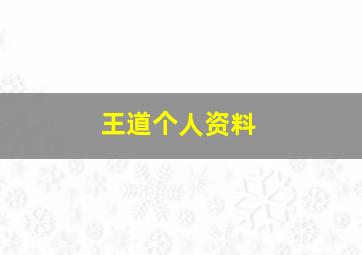 王道个人资料